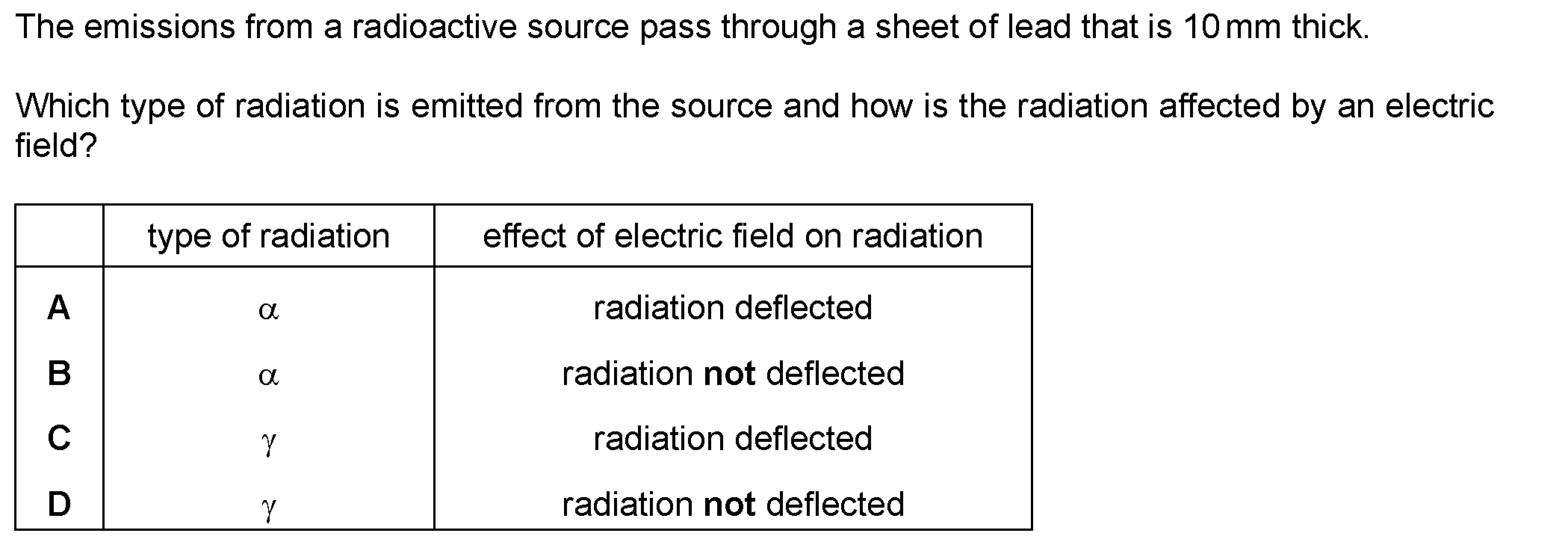 The emissions from a radioactive source pass through a sheet of lead that is 10 mm thick.

Which type of radiation is emitted from the source and how is the radiation affected by an electric field?

| | type of radiation | effect of electric field on radiation |
|---|---|---|
| A | $\alpha$ | radiation deflected |
| B | $\alpha$ | radiation not deflected |
| C | $\gamma$ | radiation deflected |
| D | $\gamma$ | radiation not deflected |